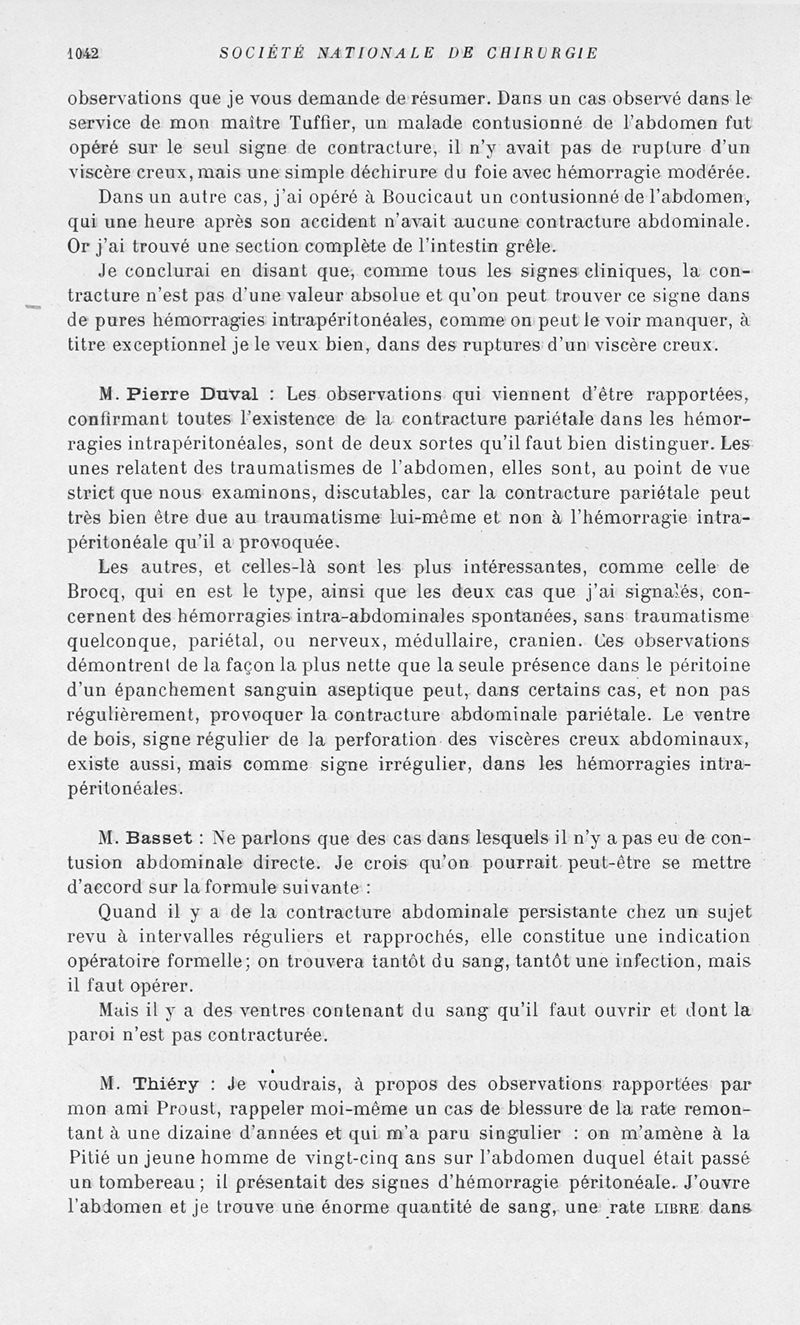 1042 SOCIÉTÉ NATIONALE DE CHIRURGIE

observations que je vous demande de résumer. Dans un cas observé dans le service de mon maître Tuffier, un malade contusionné de l'abdomen fut opéré sur le seul signe de contracture, il n'y avait pas de rupture d'un viscère creux, mais une simple déchirure du foie avec hémorragie modérée.

Dans un autre cas, j'ai opéré à Boucicaut un contusionné de l'abdomen, qui une heure après son accident n'avait aucune contracture abdominale. Or j'ai trouvé une section complète de l'intestin grêle.

Je conclurai en disant que, comme tous les signes cliniques, la contracture n'est pas d'une valeur absolue et qu'on peut trouver ce signe dans de pures hémorragies intrapéritonéales, comme on peut le voir manquer, à titre exceptionnel je le veux bien, dans des ruptures d'un viscère creux.

M. Pierre Duval : Les observations qui viennent d'être rapportées, confirmant toutes l'existence de la contracture pariétale dans les hémorragies intrapéritonéales, sont de deux sortes qu'il faut bien distinguer. Les unes relatent des traumatismes de l'abdomen, elles sont, au point de vue strict que nous examinons, discutables, car la contracture pariétale peut très bien être due au traumatisme lui-même et non à l'hémorragie intrapéritonéale qu'il a provoquée.

Les autres, et celles-là sont les plus intéressantes, comme celle de Brocq, qui en est le type, ainsi que les deux cas que j'ai signalés, concernent des hémorragies intra-abdominales spontanées, sans traumatisme quelconque, pariétal, ou nerveux, médullaire, cranien. Ces observations démontrent de la façon la plus nette que la seule présence dans le péritoine d'un épanchement sanguin aseptique peut, dans certains cas, et non pas régulièrement, provoquer la contracture abdominale pariétale. Le ventre de bois, signe régulier de la perforation des viscères creux abdominaux, existe aussi, mais comme signe irrégulier, dans les hémorragies intrapéritonéales.

M. Basset : Ne parlons que des cas dans lesquels il n'y a pas eu de contusion abdominale directe. Je crois qu'on pourrait peut-être se mettre d'accord sur la formule suivante :

Quand il y a de la contracture abdominale persistante chez un sujet revu à intervalles réguliers et rapprochés, elle constitue une indication opératoire formelle; on trouvera tantôt du sang, tantôt une infection, mais il faut opérer.

Mais il y a des ventres contenant du sang qu'il faut ouvrir et dont la paroi n'est pas contracturée.

M. Thiéry : Je voudrais, à propos des observations rapportées par mon ami Proust, rappeler moi-même un cas de blessure de la rate remontant à une dizaine d'années et qui m'a paru singulier : on m'amène à la Pitié un jeune homme de vingt-cinq ans sur l'abdomen duquel était passé un tombereau; il présentait des signes d'hémorragie péritonéale. J'ouvre l'abdomen et je trouve une énorme quantité de sang, une rate LIBRE dans